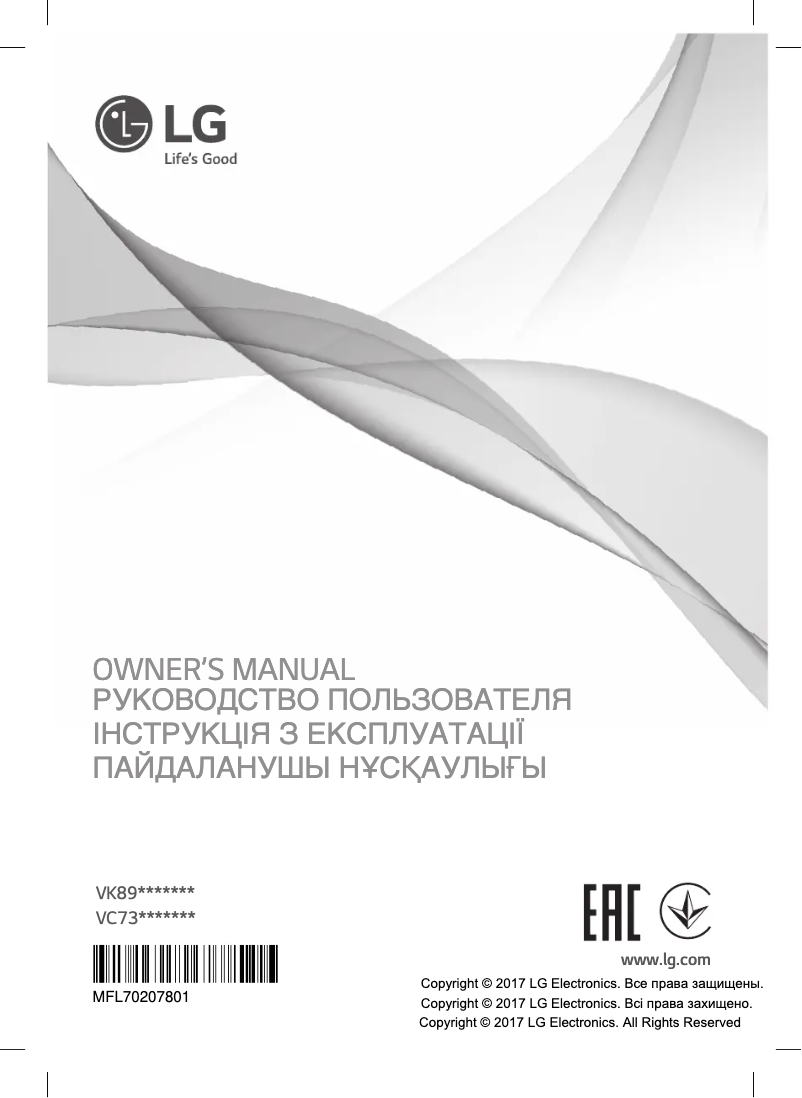 LG
Life's Good

OWNER'S MANUAL
РУКОВОДСТВО ПОЛЬЗОВАТЕЛЯ
ІНСТРУКЦІЯ З ЕКСПЛУАТАЦІЇ
ПАЙДАЛАНУШЫ НҰСҚАУЛЫҒЫ

VK89*******
VC73*******

MFL70207801

EAC

www.lg.com
Copyright © 2017 LG Electronics. Все права защищены.
Copyright © 2017 LG Electronics. Всі права захищено.
Copyright © 2017 LG Electronics. All Rights Reserved